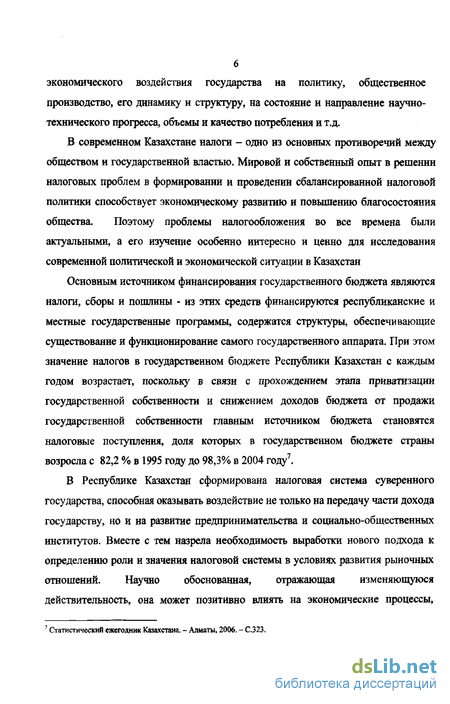 6

экономического воздействия государства на политику, общественное производство, его динамику и структуру, на состояние и направление научно-технического прогресса, объемы и качество потребления и т.д.

В современном Казахстане налоги – одно из основных противоречий между обществом и государственной властью. Мировой и собственный опыт в решении налоговых проблем в формировании и проведении сбалансированной налоговой политики способствует экономическому развитию и повышению благосостояния общества. Поэтому проблемы налогообложения во все времена были актуальными, а его изучение особенно интересно и ценно для исследования современной политической и экономической ситуации в Казахстан

Основным источником финансирования государственного бюджета являются налоги, сборы и пошлины - из этих средств финансируются республиканские и местные государственные программы, содержатся структуры, обеспечивающие существование и функционирование самого государственного аппарата. При этом значение налогов в государственном бюджете Республики Казахстан с каждым годом возрастает, поскольку в связи с прохождением этапа приватизации государственной собственности и снижением доходов бюджета от продажи государственной собственности главным источником бюджета становятся налоговые поступления, доля которых в государственном бюджете страны возросла с 82,2 % в 1995 году до 98,3% в 2004 году$^7$.

В Республике Казахстан сформирована налоговая система суверенного государства, способная оказывать воздействие не только на передачу части дохода государству, но и на развитие предпринимательства и социально-общественных институтов. Вместе с тем назрела необходимость выработки нового подхода к определению роли и значения налоговой системы в условиях развития рыночных отношений. Научно обоснованная, отражающая изменяющуюся действительность, она может позитивно влиять на экономические процессы,

$^7$ Статистический ежегодник Казахстана. – Алматы, 2006. – С.323.

dsLib.net
библиотека диссертаций